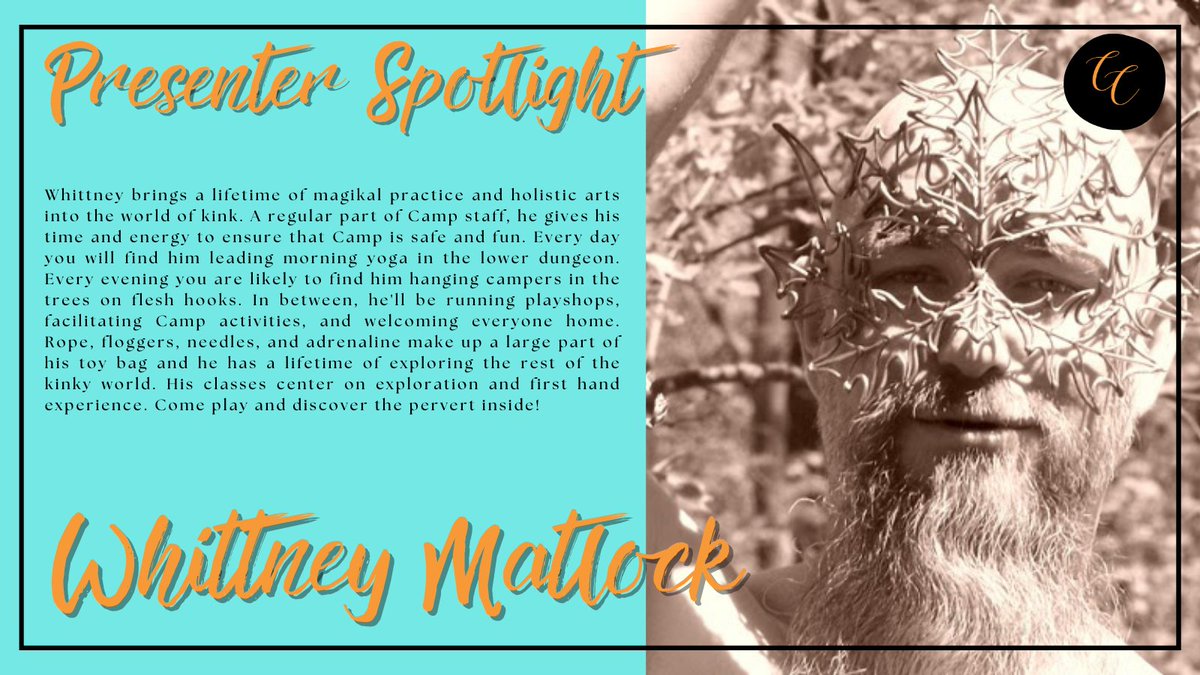 Presenter Spotlight

CC

Whittney brings a lifetime of magikal practice and holistic arts into the world of kink. A regular part of Camp staff, he gives his time and energy to ensure that Camp is safe and fun. Every day you will find him leading morning yoga in the lower dungeon. Every evening you are likely to find him hanging campers in the trees on flesh hooks. In between, he'll be running playshops, facilitating Camp activities, and welcoming everyone home. Rope, floggers, needles, and adrenaline make up a large part of his toy bag and he has a lifetime of exploring the rest of the kinky world. His classes center on exploration and first hand experience. Come play and discover the pervert inside!

Whittney Matlock